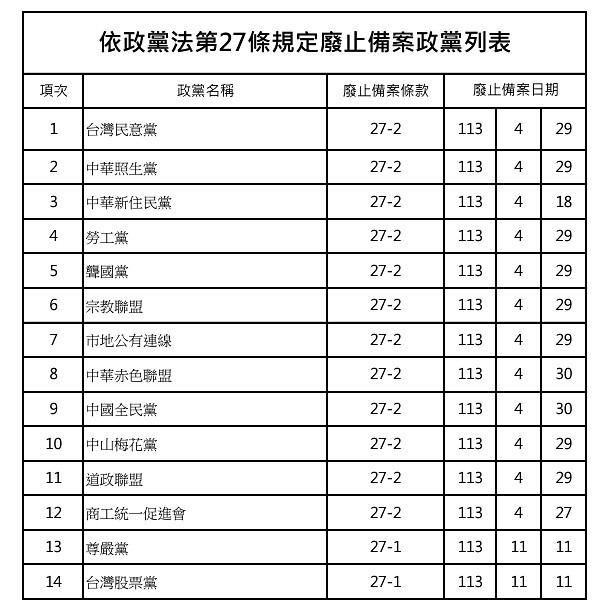 依政黨法第27條規定廢止備案政黨列表

| 項次 | 政黨名稱 | 廢止備案條款 | 廢止備案日期 | | |
|---|---|---|---|---|---|
| 1 | 台灣民意黨 | 27-2 | 113 | 4 | 29 |
| 2 | 中華照生黨 | 27-2 | 113 | 4 | 29 |
| 3 | 中華新住民黨 | 27-2 | 113 | 4 | 18 |
| 4 | 勞工黨 | 27-2 | 113 | 4 | 29 |
| 5 | 韓國黨 | 27-2 | 113 | 4 | 29 |
| 6 | 宗教聯盟 | 27-2 | 113 | 4 | 29 |
| 7 | 市地公有連線 | 27-2 | 113 | 4 | 29 |
| 8 | 中華赤色聯盟 | 27-2 | 113 | 4 | 30 |
| 9 | 中國全民黨 | 27-2 | 113 | 4 | 30 |
| 10 | 中山梅花黨 | 27-2 | 113 | 4 | 29 |
| 11 | 道政聯盟 | 27-2 | 113 | 4 | 29 |
| 12 | 商工統一促進會 | 27-2 | 113 | 4 | 27 |
| 13 | 尊嚴黨 | 27-1 | 113 | 11 | 11 |
| 14 | 台灣股票黨 | 27-1 | 113 | 11 | 11 |